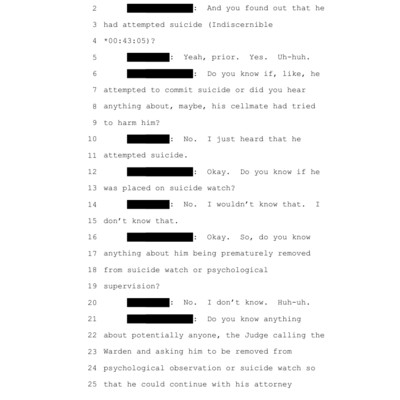 2 : And you found out that he

3 had attempted suicide (Indiscernible

4 *00:43:05)?

5 : Yeah, prior. Yes. Uh-huh.

6 : Do you know if, like, he

7 attempted to commit suicide or did you hear

8 anything about, maybe, his cellmate had tried

9 to harm him?

10 : No. I just heard that he

11 attempted suicide.

12 : Okay. Do you know if he

13 was placed on suicide watch?

14 : No. I wouldn't know that. I

15 don't know that.

16 : Okay. So, do you know

17 anything about him being prematurely removed

18 from suicide watch or psychological

19 supervision?

20 : No. I don't know. Huh-uh.

21 : Do you know anything

22 about potentially anyone, the Judge calling the

23 Warden and asking him to be removed from

24 psychological observation or suicide watch so

25 that he could continue with his attorney